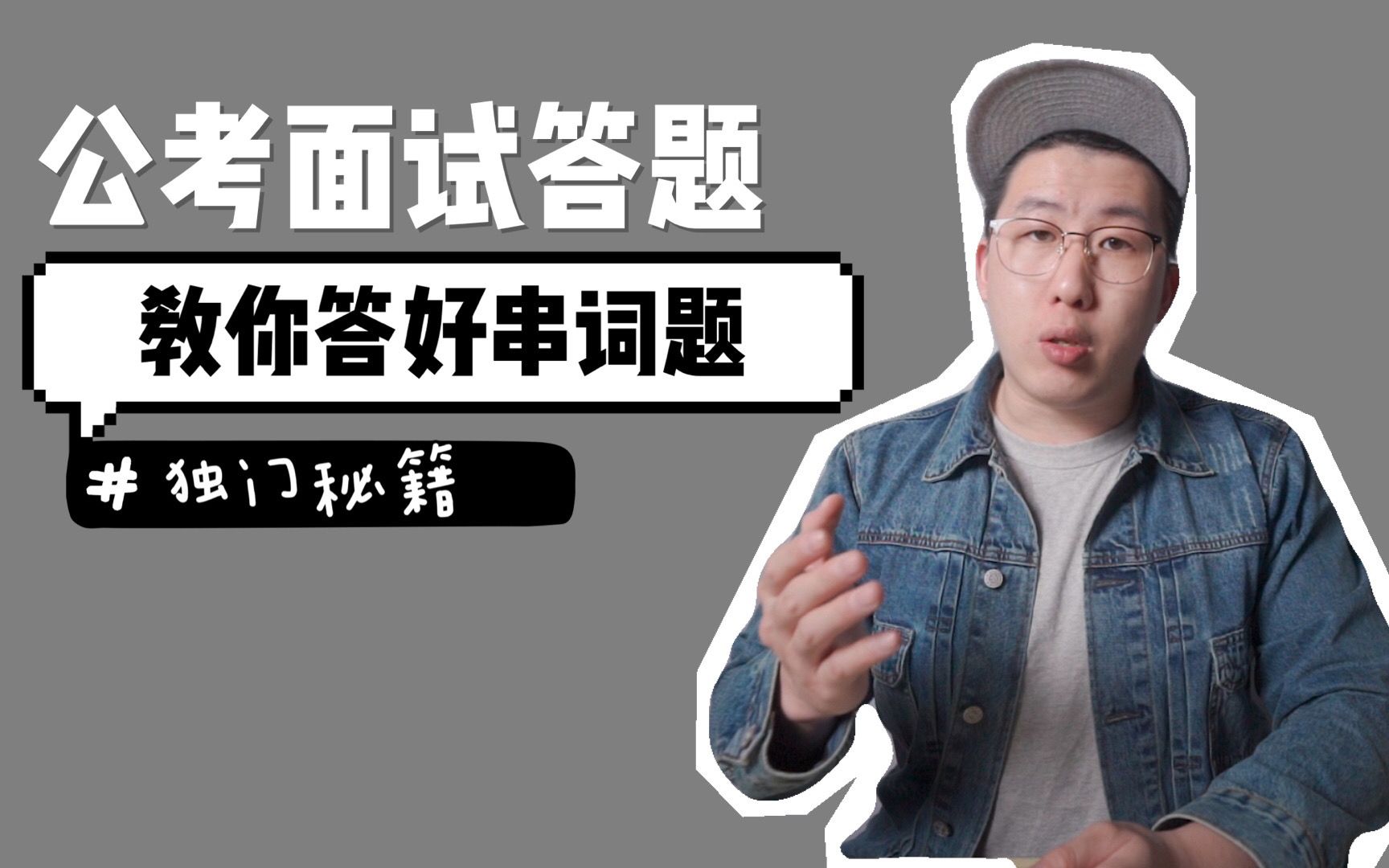 公考面试答题

教你答好串词题

# 独门秘籍